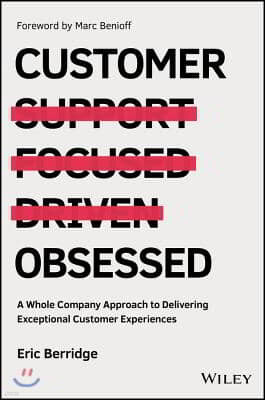 Foreword by Marc Benioff

CUSTOMER

SUPPORT

FOCUSED

DRIVEN

OBSESSED

A Whole Company Approach to Delivering Exceptional Customer Experiences

Eric Berridge

WILEY